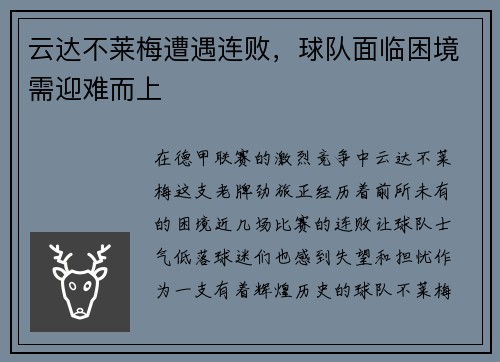 云达不莱梅遭遇连败，球队面临困境需迎难而上

在德甲联赛的激烈竞争中云达不莱梅这支老牌劲旅正经历着前所未有的困境近几场比赛的连败让球队士气低落球迷们也感到失望和担忧作为一支有着辉煌历史的球队不莱梅